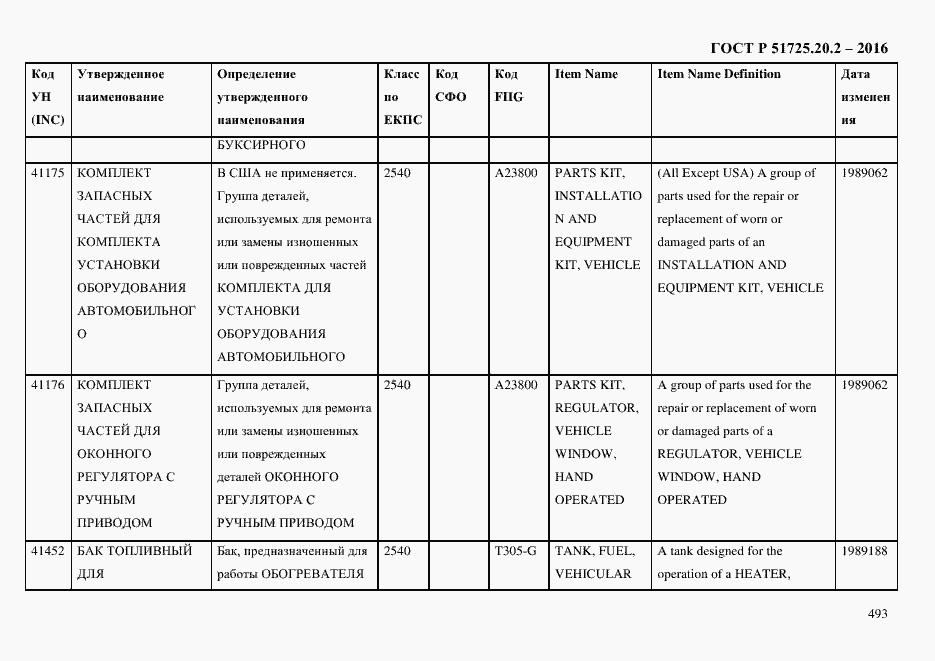 ГОСТ Р 51725.20.2 – 2016

| Код УН (INC) | Утвержденное наименование | Определение утвержденного наименования | Класс по ЕКПС | Код СФО | Код FIIG | Item Name | Item Name Definition | Дата изменения |
|---|---|---|---|---|---|---|---|---|
| | | БУКСИРНОГО | | | | | | |
| 41175 | КОМПЛЕКТ ЗАПАСНЫХ ЧАСТЕЙ ДЛЯ КОМПЛЕКТА УСТАНОВКИ ОБОРУДОВАНИЯ АВТОМОБИЛЬНОГО | В США не применяется. Группа деталей, используемых для ремонта или замены изношенных или поврежденных частей КОМПЛЕКТА ДЛЯ УСТАНОВКИ ОБОРУДОВАНИЯ АВТОМОБИЛЬНОГО | 2540 | | A23800 | PARTS KIT, INSTALLATION AND EQUIPMENT KIT, VEHICLE | (All Except USA) A group of parts used for the repair or replacement of worn or damaged parts of an INSTALLATION AND EQUIPMENT KIT, VEHICLE | 1989062 |
| 41176 | КОМПЛЕКТ ЗАПАСНЫХ ЧАСТЕЙ ДЛЯ ОКОННОГО РЕГУЛЯТОРА С РУЧНЫМ ПРИВОДОМ | Группа деталей, используемых для ремонта или замены изношенных или поврежденных деталей ОКОННОГО РЕГУЛЯТОРА С РУЧНЫМ ПРИВОДОМ | 2540 | | A23800 | PARTS KIT, REGULATOR, VEHICLE WINDOW, HAND OPERATED | A group of parts used for the repair or replacement of worn or damaged parts of a REGULATOR, VEHICLE WINDOW, HAND OPERATED | 1989062 |
| 41452 | БАК ТОПЛИВНЫЙ ДЛЯ | Бак, предназначенный для работы ОБОГРЕВАТЕЛЯ | 2540 | | T305-G | TANK, FUEL, VEHICULAR | A tank designed for the operation of a HEATER, | 1989188 |

493